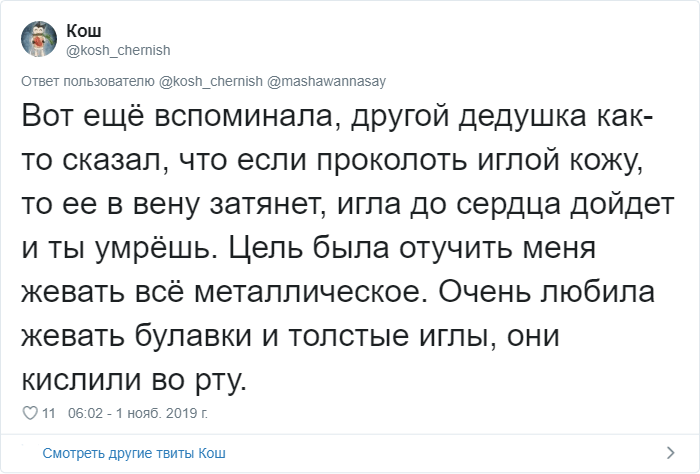 Кош
@kosh_chernish

Ответ пользователю @kosh_chernish @mashawannasay

Вот ещё вспоминала, другой дедушка как-то сказал, что если проколоть иглой кожу, то ее в вену затянет, игла до сердца дойдет и ты умрёшь. Цель была отучить меня жевать всё металлическое. Очень любила жевать булавки и толстые иглы, они кислили во рту.

11 06:02 - 1 нояб. 2019 г.

Смотреть другие твиты Кош